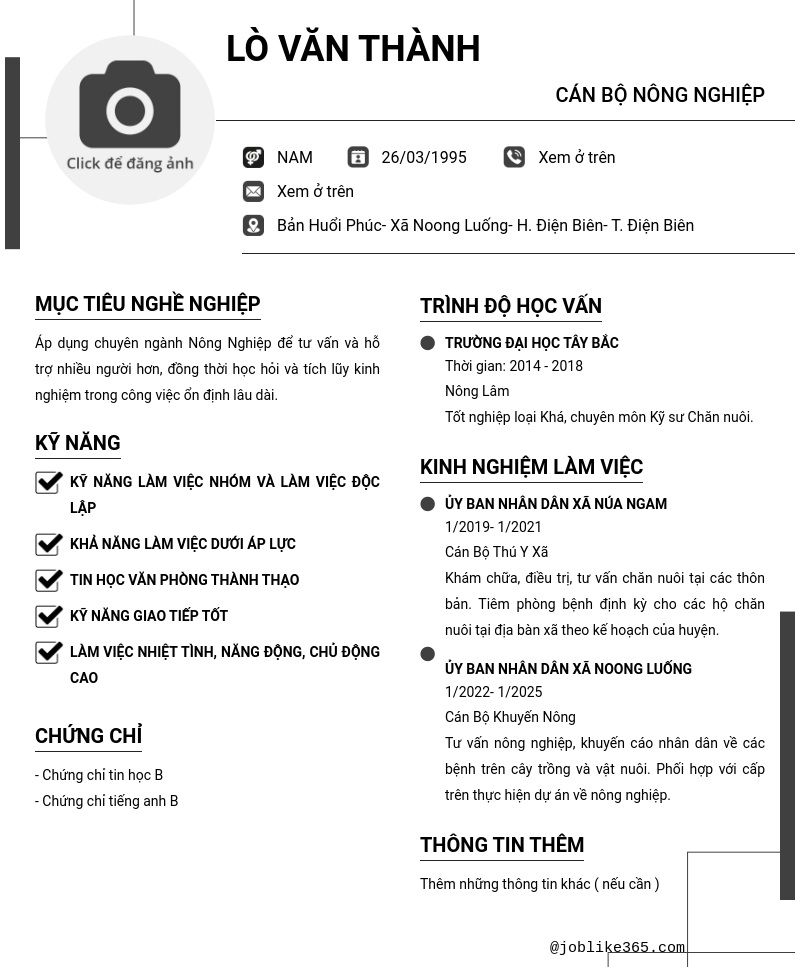 Click để đăng ảnh

LÒ VĂN THÀNH

CÁN BỘ NÔNG NGHIỆP

NAM

26/03/1995

Xem ở trên

Xem ở trên

Bản Huổi Phúc- Xã Noong Luống- H. Điện Biên- T. Điện Biên

MỤC TIÊU NGHỀ NGHIỆP

Áp dụng chuyên ngành Nông Nghiệp để tư vấn và hỗ trợ nhiều người hơn, đồng thời học hỏi và tích lũy kinh nghiệm trong công việc ổn định lâu dài.

KỸ NĂNG

KỸ NĂNG LÀM VIỆC NHÓM VÀ LÀM VIỆC ĐỘC LẬP

KHẢ NĂNG LÀM VIỆC DƯỚI ÁP LỰC

TIN HỌC VĂN PHÒNG THÀNH THẠO

KỸ NĂNG GIAO TIẾP TỐT

LÀM VIỆC NHIỆT TÌNH, NĂNG ĐỘNG, CHỦ ĐỘNG CAO

CHỨNG CHỈ

- Chứng chỉ tin học B
- Chứng chỉ tiếng anh B

TRÌNH ĐỘ HỌC VẤN

TRƯỜNG ĐẠI HỌC TÂY BẮC
Thời gian: 2014 - 2018
Nông Lâm
Tốt nghiệp loại Khá, chuyên môn Kỹ sư Chăn nuôi.

KINH NGHIỆM LÀM VIỆC

ỦY BAN NHÂN DÂN XÃ NÚA NGAM
1/2019- 1/2021
Cán Bộ Thú Y Xã
Khám chữa, điều trị, tư vấn chăn nuôi tại các thôn bản. Tiêm phòng bệnh định kỳ cho các hộ chăn nuôi tại địa bàn xã theo kế hoạch của huyện.

ỦY BAN NHÂN DÂN XÃ NOONG LUỐNG
1/2022- 1/2025
Cán Bộ Khuyến Nông
Tư vấn nông nghiệp, khuyến cáo nhân dân về các bệnh trên cây trồng và vật nuôi. Phối hợp với cấp trên thực hiện dự án về nông nghiệp.

THÔNG TIN THÊM

Thêm những thông tin khác ( nếu cần )

@joblike365.com